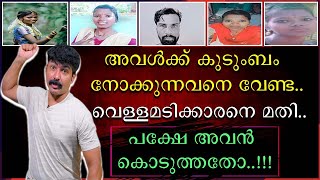 അവൾക്ക് കുടുംബം നോക്കുന്നവനെ വേണ്ട..
വെള്ളമടിക്കാരനെ മതി..

പക്ഷേ അവൻ കൊടുത്തതോ..!!!